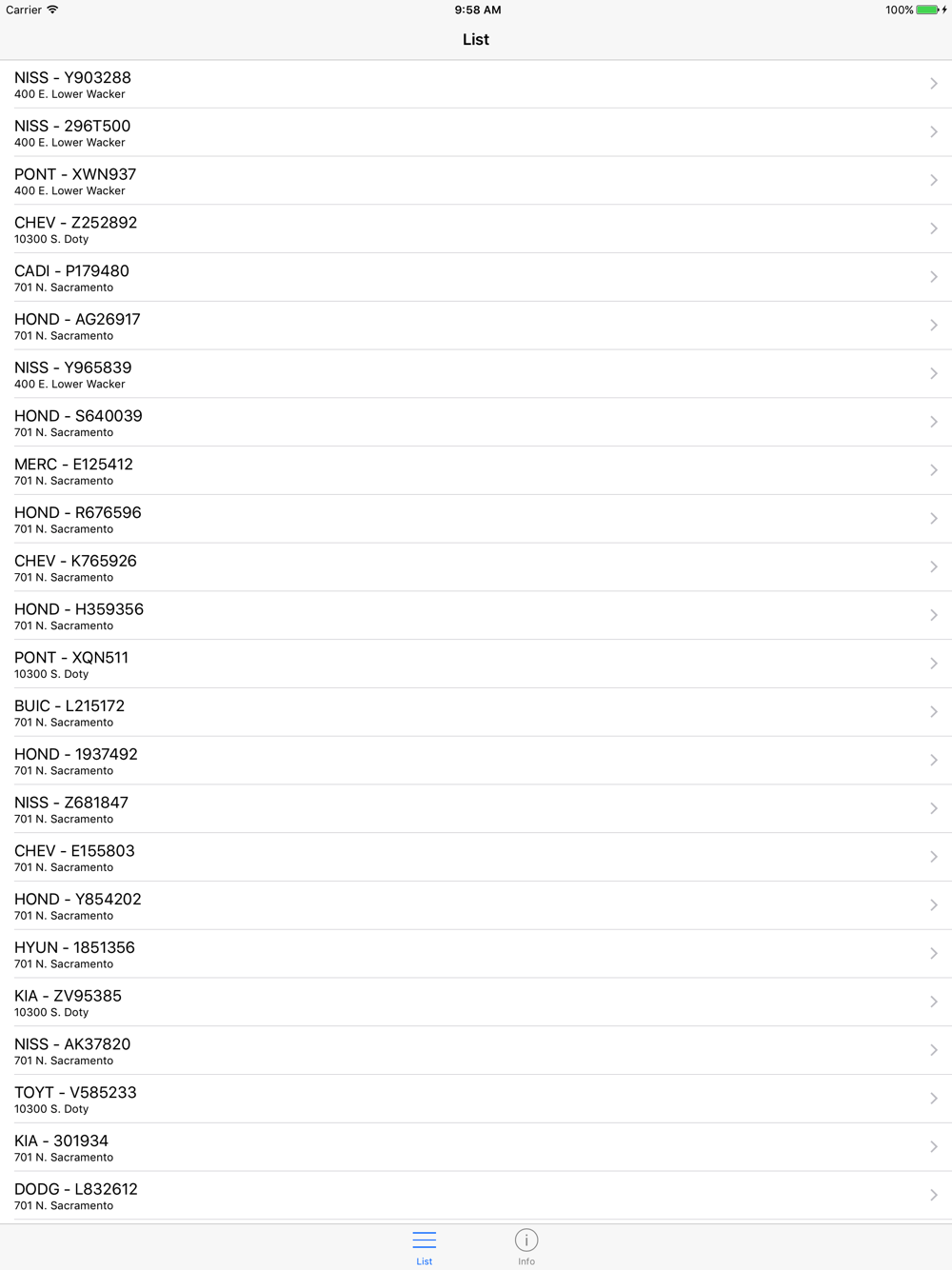 Carrier 9:58 AM 100%

List

NISS - Y903288
400 E. Lower Wacker

NISS - 296T500
400 E. Lower Wacker

PONT - XWN937
400 E. Lower Wacker

CHEV - Z252892
10300 S. Doty

CADI - P179480
701 N. Sacramento

HOND - AG26917
701 N. Sacramento

NISS - Y965839
400 E. Lower Wacker

HOND - S640039
701 N. Sacramento

MERC - E125412
701 N. Sacramento

HOND - R676596
701 N. Sacramento

CHEV - K765926
701 N. Sacramento

HOND - H359356
701 N. Sacramento

PONT - XQN511
10300 S. Doty

BUIC - L215172
701 N. Sacramento

HOND - 1937492
701 N. Sacramento

NISS - Z681847
701 N. Sacramento

CHEV - E155803
701 N. Sacramento

HOND - Y854202
701 N. Sacramento

HYUN - 1851356
701 N. Sacramento

KIA - ZV95385
10300 S. Doty

NISS - AK37820
701 N. Sacramento

TOYT - V585233
10300 S. Doty

KIA - 301934
701 N. Sacramento

DODG - L832612
701 N. Sacramento

List Info